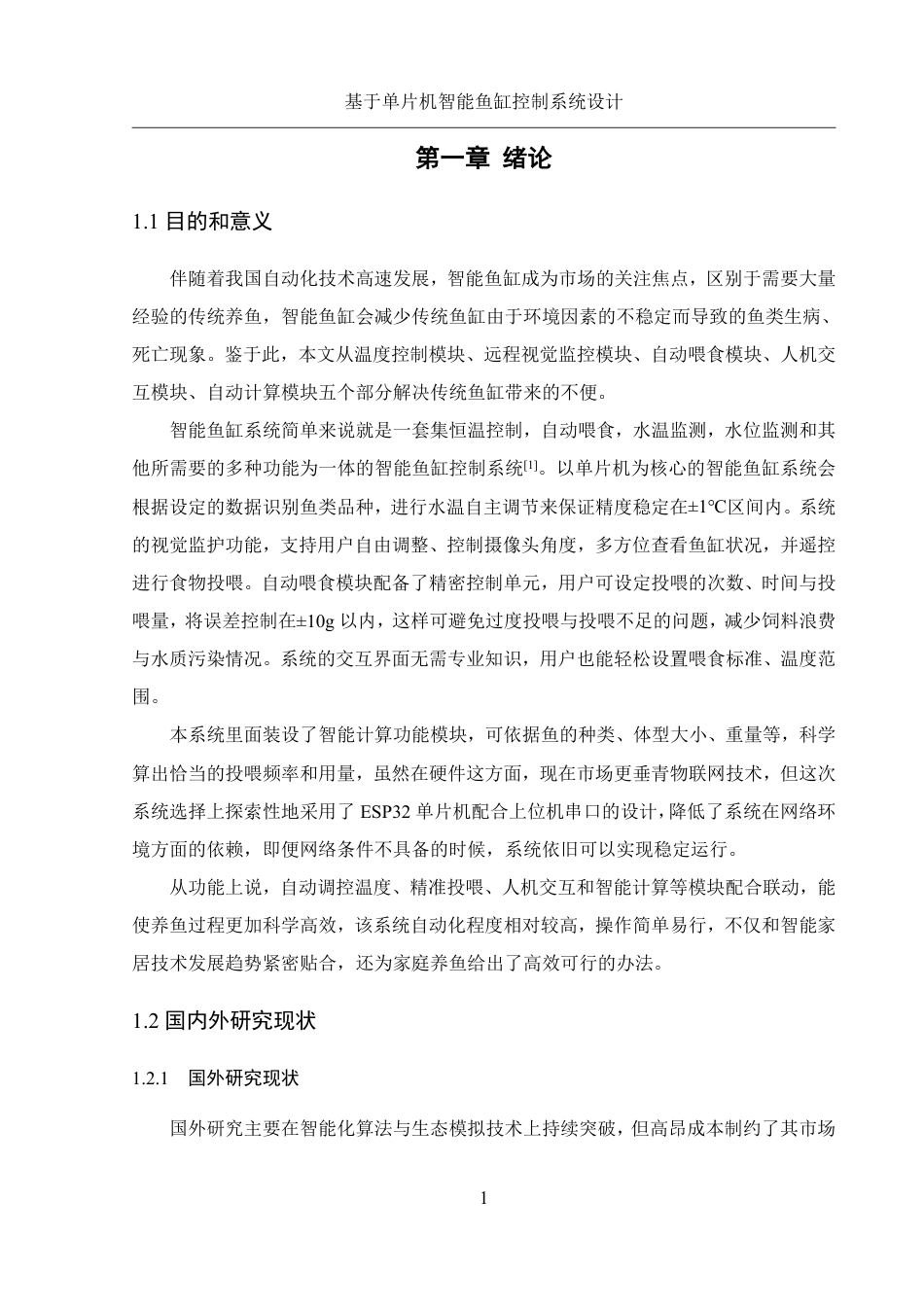 基于单片机智能鱼缸控制系统设计

第一章 绪论

1.1 目的和意义

伴随着我国自动化技术高速发展，智能鱼缸成为市场的关注焦点，区别于需要大量经验的传统养鱼，智能鱼缸会减少传统鱼缸由于环境因素的不稳定而导致的鱼类生病、死亡现象。鉴于此，本文从温度控制模块、远程视觉监控模块、自动喂食模块、人机交互模块、自动计算模块五个部分解决传统鱼缸带来的不便。

智能鱼缸系统简单来说就是一套集恒温控制，自动喂食，水温监测，水位监测和其他所需要的多种功能为一体的智能鱼缸控制系统$^{[1]}$。以单片机为核心的智能鱼缸系统会根据设定的数据识别鱼类品种，进行水温自主调节来保证精度稳定在±1℃区间内。系统的视觉监护功能，支持用户自由调整、控制摄像头角度，多方位查看鱼缸状况，并遥控进行食物投喂。自动喂食模块配备了精密控制单元，用户可设定投喂的次数、时间与投喂量，将误差控制在±10g 以内，这样可避免过度投喂与投喂不足的问题，减少饲料浪费与水质污染情况。系统的交互界面无需专业知识，用户也能轻松设置喂食标准、温度范围。

本系统里面装设了智能计算功能模块，可依据鱼的种类、体型大小、重量等，科学算出恰当的投喂频率和用量，虽然在硬件这方面，现在市场更垂青物联网技术，但这次系统选择上探索性地采用了 ESP32 单片机配合上位机串口的设计，降低了系统在网络环境方面的依赖，即便网络条件不具备的时候，系统依旧可以实现稳定运行。

从功能上说，自动调控温度、精准投喂、人机交互和智能计算等模块配合联动，能使养鱼过程更加科学高效，该系统自动化程度相对较高，操作简单易行，不仅和智能家居技术发展趋势紧密贴合，还为家庭养鱼给出了高效可行的办法。

1.2 国内外研究现状

1.2.1 国外研究现状

国外研究主要在智能化算法与生态模拟技术上持续突破，但高昂成本制约了其市场

1